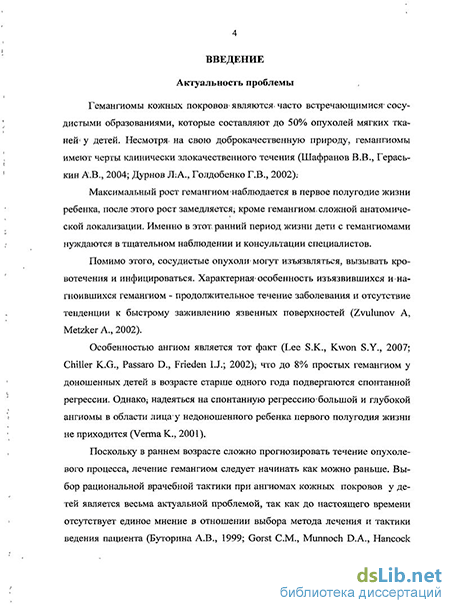 4

ВВЕДЕНИЕ

Актуальность проблемы

Гемангиомы кожных покровов являются часто встречающимися сосудистыми образованиями, которые составляют до 50% опухолей мягких тканей у детей. Несмотря на свою доброкачественную природу, гемангиомы имеют черты клинически злокачественного течения (Шафранов В.В., Гераськин А.В., 2004; Дурнов Л.А., Голдобенко Г.В., 2002).

Максимальный рост гемангиом наблюдается в первое полугодие жизни ребенка, после этого рост замедляется, кроме гемангиом сложной анатомической локализации. Именно в этот ранний период жизни дети с гемангиомами нуждаются в тщательном наблюдении и консультации специалистов.

Помимо этого, сосудистые опухоли могут изъязвляться, вызывать кровотечения и инфицироваться. Характерная особенность изъязвившихся и нагноившихся гемангиом - продолжительное течение заболевания и отсутствие тенденции к быстрому заживлению язвенных поверхностей (Zvulunov A, Metzker A., 2002).

Особенностью ангиом является тот факт (Lee S.K., Kwon S.Y., 2007; Chiller K.G., Passaro D., Frieden I.J.; 2002), что до 8% простых гемангиом у доношенных детей в возрасте старше одного года подвергаются спонтанной регрессии. Однако, надеяться на спонтанную регрессию большой и глубокой ангиомы в области лица у недоношенного ребенка первого полугодия жизни не приходится (Verma K., 2001).

Поскольку в раннем возрасте сложно прогнозировать течение опухолевого процесса, лечение гемангиом следует начинать как можно раньше. Выбор рациональной врачебной тактики при ангиомах кожных покровов у детей является весьма актуальной проблемой, так как до настоящего времени отсутствует единое мнение в отношении выбора метода лечения и тактики ведения пациента (Буторина А.В., 1999; Gorst C.M., Munnoch D.A., Hancock

dsLib.net
библиотека диссертаций